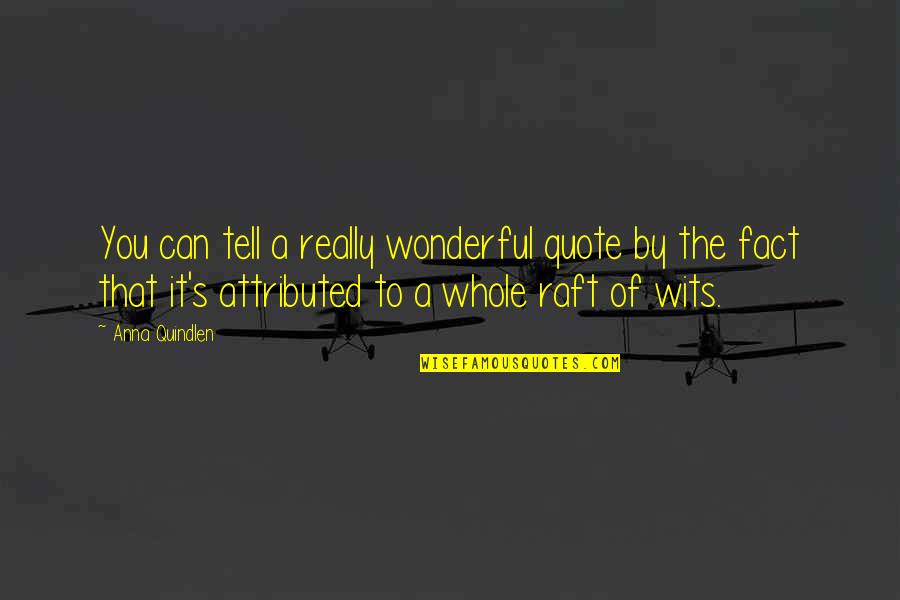 You can tell a really wonderful quote by the fact that it's attributed to a whole raft of wits.

~ Anna Quindlen

WISEFAMOUSQUOTES.COM